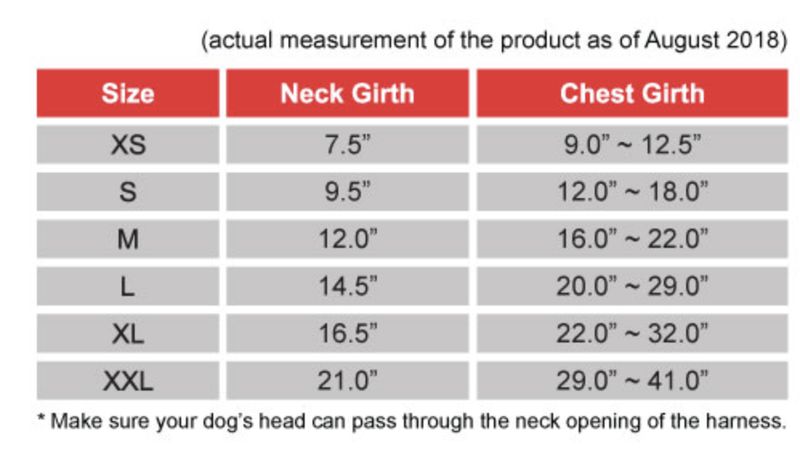 (actual measurement of the product as of August 2018)

| Size | Neck Girth | Chest Girth |
|---|---|---|
| XS | 7.5" | 9.0" ~ 12.5" |
| S | 9.5" | 12.0" ~ 18.0" |
| M | 12.0" | 16.0" ~ 22.0" |
| L | 14.5" | 20.0" ~ 29.0" |
| XL | 16.5" | 22.0" ~ 32.0" |
| XXL | 21.0" | 29.0" ~ 41.0" |

* Make sure your dog's head can pass through the neck opening of the harness.